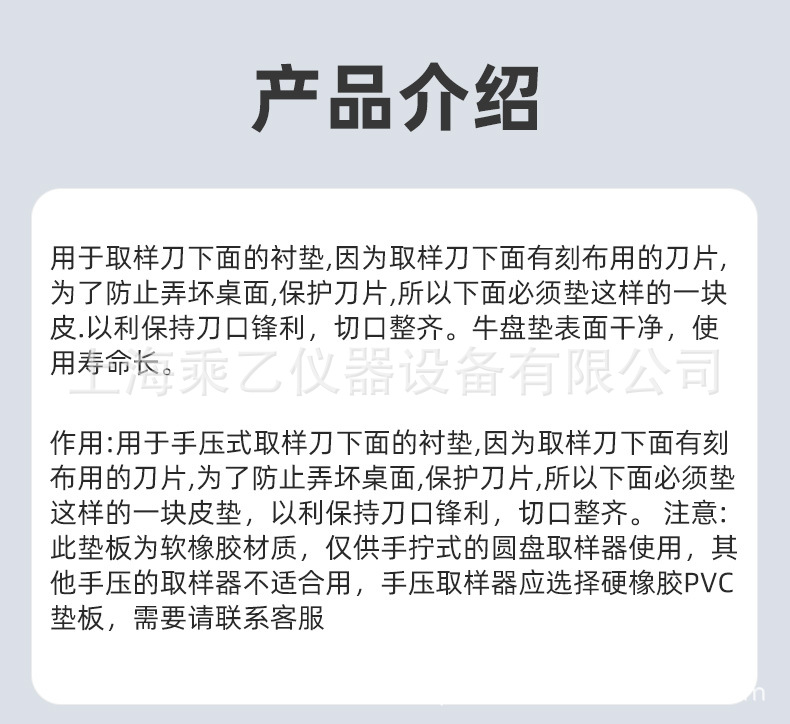 产品介绍

用于取样刀下面的衬垫,因为取样刀下面有刻布用的刀片,为了防止弄坏桌面,保护刀片,所以下面必须垫这样的一块皮.以利保持刀口锋利，切口整齐。牛盘垫表面干净，使用寿命长。

作用:用于手压式取样刀下面的衬垫,因为取样刀下面有刻布用的刀片,为了防止弄坏桌面,保护刀片,所以下面必须垫这样的一块皮垫，以利保持刀口锋利，切口整齐。注意:此垫板为软橡胶材质，仅供手拧式的圆盘取样器使用，其他手压的取样器不适合用，手压取样器应选择硬橡胶PVC垫板，需要请联系客服

上海乘乙仪器设备有限公司